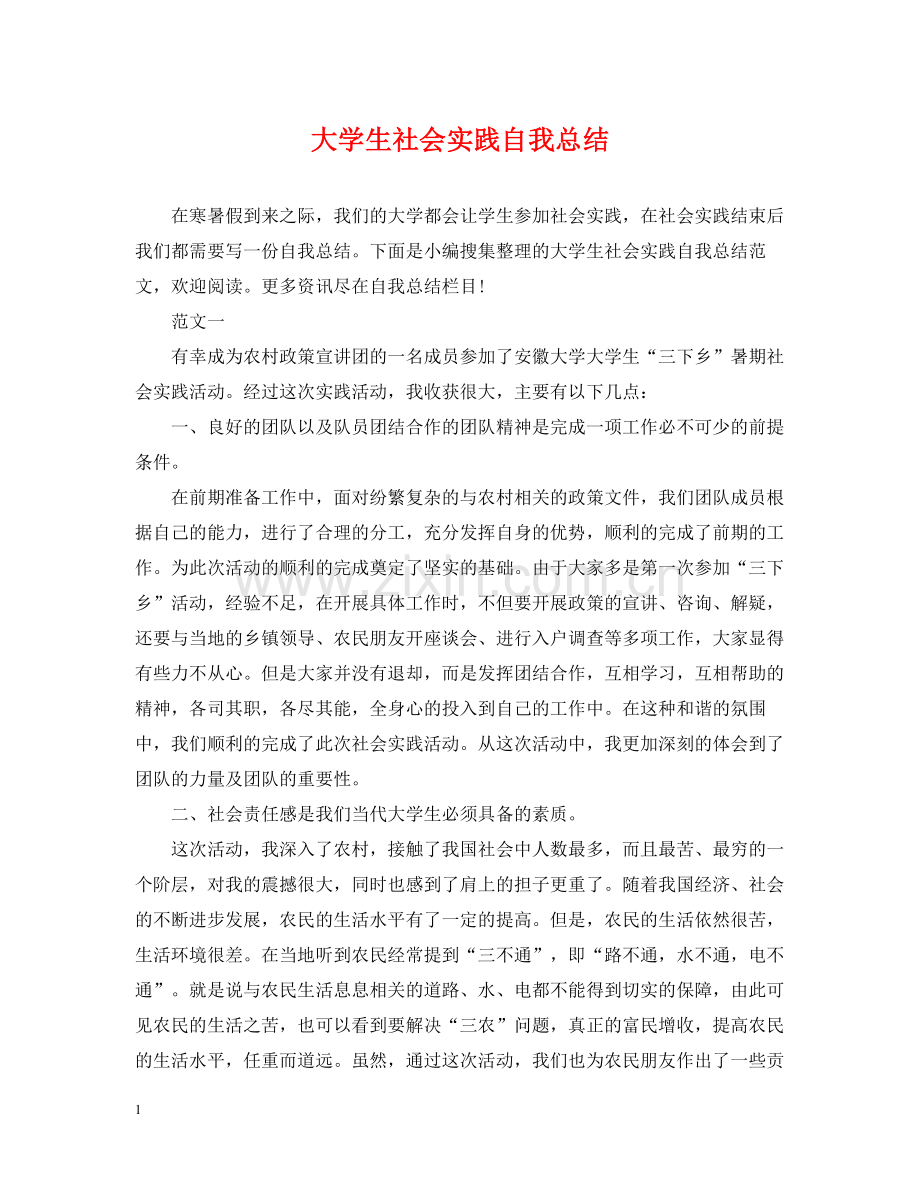 大学生社会实践自我总结

在寒暑假到来之际，我们的大学都会让学生参加社会实践，在社会实践结束后我们都需要写一份自我总结。下面是小编搜集整理的大学生社会实践自我总结范文，欢迎阅读。更多资讯尽在自我总结栏目！

范文一

有幸成为农村政策宣讲团的一名成员参加了安徽大学大学生“三下乡”暑期社会实践活动。经过这次实践活动，我收获很大，主要有以下几点：

一、良好的团队以及队员团结合作的团队精神是完成一项工作必不可少的前提条件。

在前期准备工作中，面对纷繁复杂的与农村相关的政策文件，我们团队成员根据自己的能力，进行了合理的分工，充分发挥自身的优势，顺利的完成了前期的工作。为此次活动的顺利的完成奠定了坚实的基础。由于大家多是第一次参加“三下乡”活动，经验不足，在开展具体工作时，不但要开展政策的宣讲、咨询、解疑，还要与当地的乡镇领导、农民朋友开座谈会、进行入户调查等多项工作，大家显得有些力不从心。但是大家并没有退却，而是发挥团结合作，互相学习，互相帮助的精神，各司其职，各尽其能，全身心的投入到自己的工作中。在这种和谐的氛围中，我们顺利的完成了此次社会实践活动。从这次活动中，我更加深刻的体会到了团队的力量及团队的重要性。

二、社会责任感是我们当代大学生必须具备的素质。

这次活动，我深入了农村，接触了我国社会中人数最多，而且最苦、最穷的一个阶层，对我的震撼很大，同时也感到了肩上的担子更重了。随着我国经济、社会的不断进步发展，农民的生活水平有了一定的提高。但是，农民的生活依然很苦，生活环境很差。在当地听到农民经常提到“三不通”，即“路不通，水不通，电不通”。就是说与农民生活息息相关的道路、水、电都不能得到切实的保障，由此可见农民的生活之苦，也可以看到要解决“三农”问题，真正的富民增收，提高农民的生活水平，任重而道远。虽然，通过这次活动，我们也为农民朋友作出了一些贡

1

www.zixin.com.cn